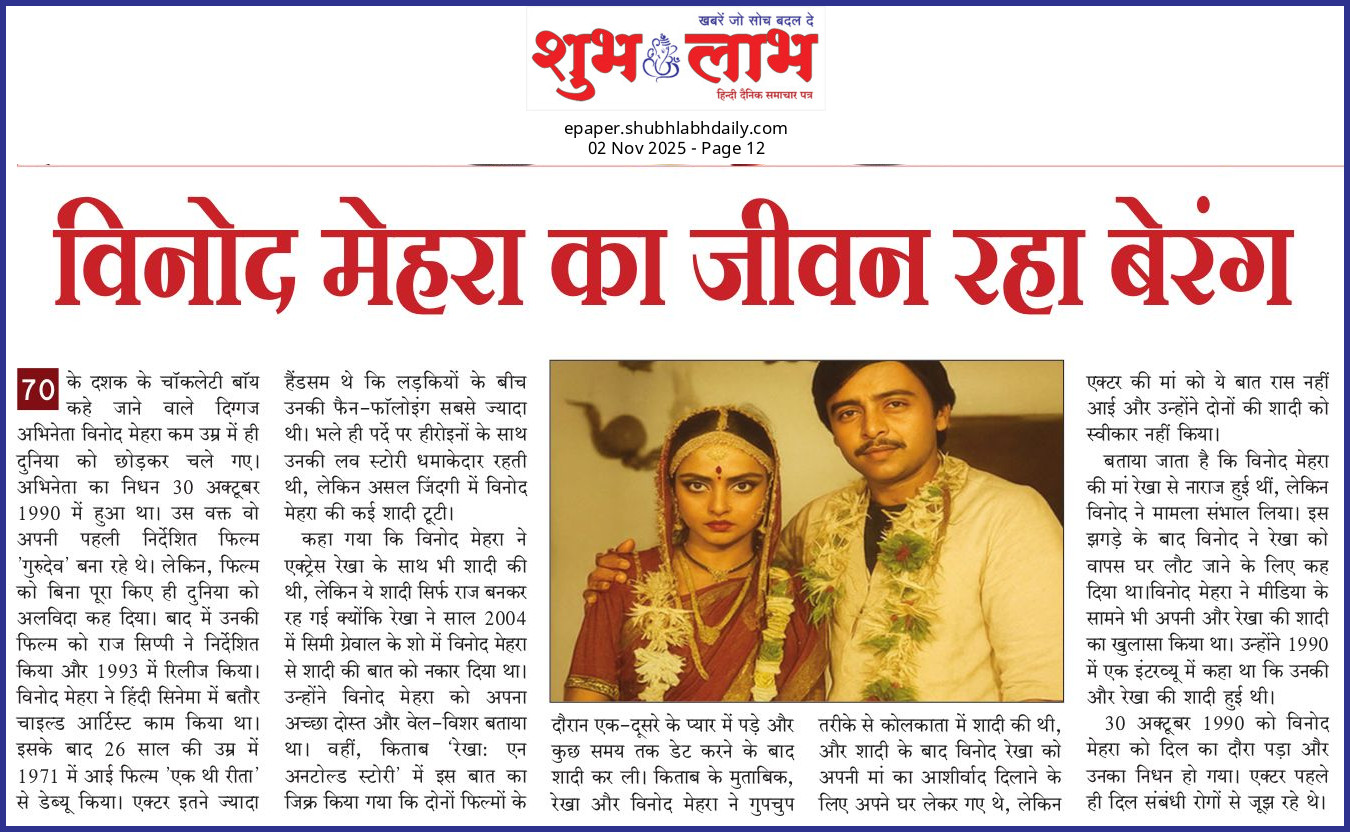 खबरें जो सोच बदल दे
शुभ लाभ
हिन्दी दैनिक समाचार पत्र

epaper.shubhlabhdaily.com
02 Nov 2025 - Page 12

विनोद मेहरा का जीवन रहा बेरंग

70 के दशक के चॉकलेटी बॉय कहे जाने वाले दिग्गज अभिनेता विनोद मेहरा कम उम्र में ही दुनिया को छोड़कर चले गए। अभिनेता का निधन 30 अक्टूबर 1990 में हुआ था। उस वक्त वो अपनी पहली निर्देशित फिल्म 'गुरुदेव' बना रहे थे। लेकिन, फिल्म को बिना पूरा किए ही दुनिया को अलविदा कह दिया। बाद में उनकी फिल्म को राज सिप्पी ने निर्देशित किया और 1993 में रिलीज किया। विनोद मेहरा ने हिंदी सिनेमा में बतौर चाइल्ड आर्टिस्ट काम किया था। इसके बाद 26 साल की उम्र में 1971 में आई फिल्म 'एक थी रीता' से डेब्यू किया। एक्टर इतने ज्यादा हैंडसम थे कि लड़कियों के बीच उनकी फैन-फॉलोइंग सबसे ज्यादा थी। भले ही पर्दे पर हीरोइनों के साथ उनकी लव स्टोरी धमाकेदार रहती थी, लेकिन असल जिंदगी में विनोद मेहरा की कई शादी टूटी।

कहा गया कि विनोद मेहरा ने एक्ट्रेस रेखा के साथ भी शादी की थी, लेकिन ये शादी सिर्फ राज बनकर रह गई क्योंकि रेखा ने साल 2004 में सिमी ग्रेवाल के शो में विनोद मेहरा से शादी की बात को नकार दिया था। उन्होंने विनोद मेहरा को अपना अच्छा दोस्त और वेल-विशर बताया था। वहीं, किताब 'रेखा: एन अनटोल्ड स्टोरी' में इस बात का जिक्र किया गया कि दोनों फिल्मों के दौरान एक-दूसरे के प्यार में पड़े और कुछ समय तक डेट करने के बाद शादी कर ली। किताब के मुताबिक, रेखा और विनोद मेहरा ने गुपचुप तरीके से कोलकाता में शादी की थी, और शादी के बाद विनोद रेखा को अपनी मां का आशीर्वाद दिलाने के लिए अपने घर लेकर गए थे, लेकिन एक्टर की मां को ये बात रास नहीं आई और उन्होंने दोनों की शादी को स्वीकार नहीं किया।

बताया जाता है कि विनोद मेहरा की मां रेखा से नाराज हुई थीं, लेकिन विनोद ने मामला संभाल लिया। इस झगड़े के बाद विनोद ने रेखा को वापस घर लौट जाने के लिए कह दिया था।विनोद मेहरा ने मीडिया के सामने भी अपनी और रेखा की शादी का खुलासा किया था। उन्होंने 1990 में एक इंटरव्यू में कहा था कि उनकी और रेखा की शादी हुई थी।

30 अक्टूबर 1990 को विनोद मेहरा को दिल का दौरा पड़ा और उनका निधन हो गया। एक्टर पहले ही दिल संबंधी रोगों से जूझ रहे थे।